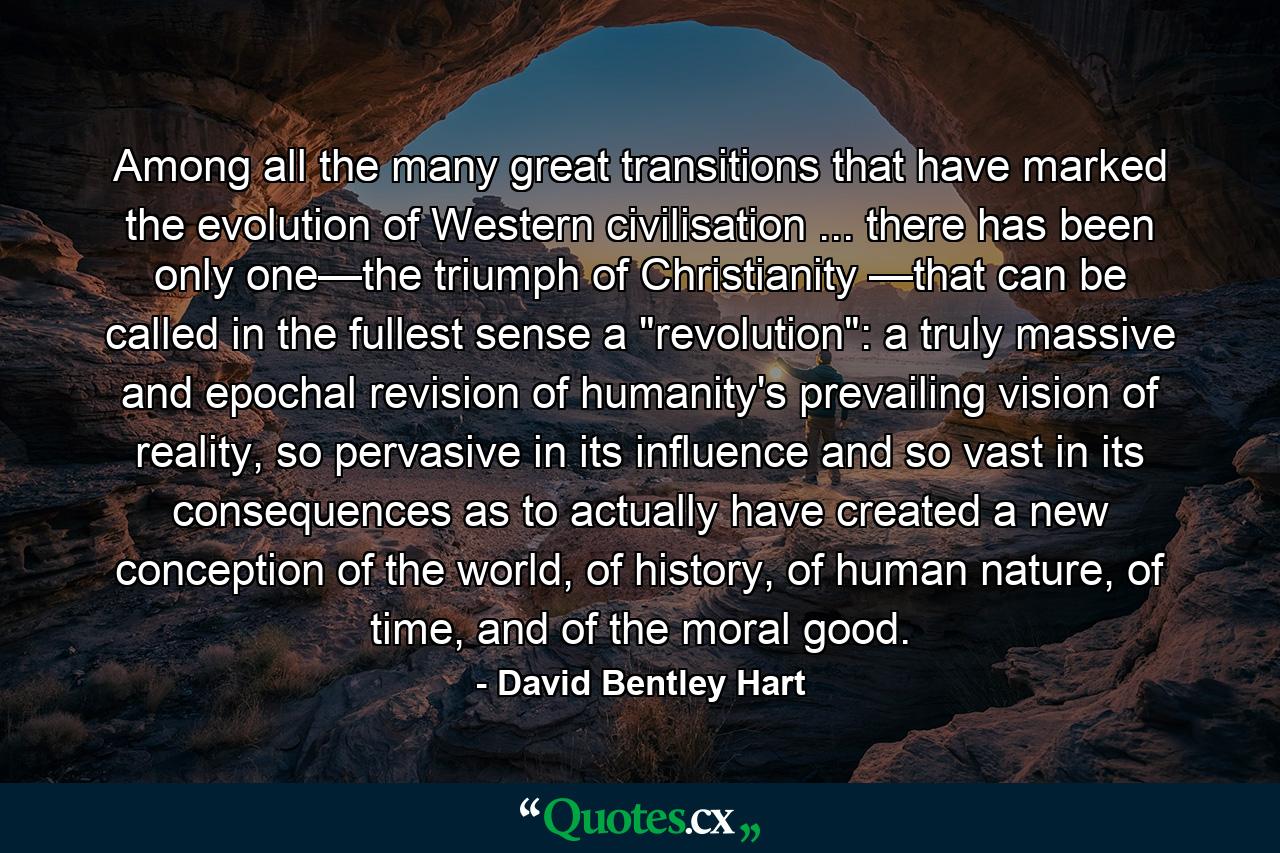 Among all the many great transitions that have marked the evolution of Western civilisation ... there has been only one—the triumph of Christianity —that can be called in the fullest sense a "revolution": a truly massive and epochal revision of humanity's prevailing vision of reality, so pervasive in its influence and so vast in its consequences as to actually have created a new conception of the world, of history, of human nature, of time, and of the moral good.

- David Bentley Hart

“Quotes.cx„